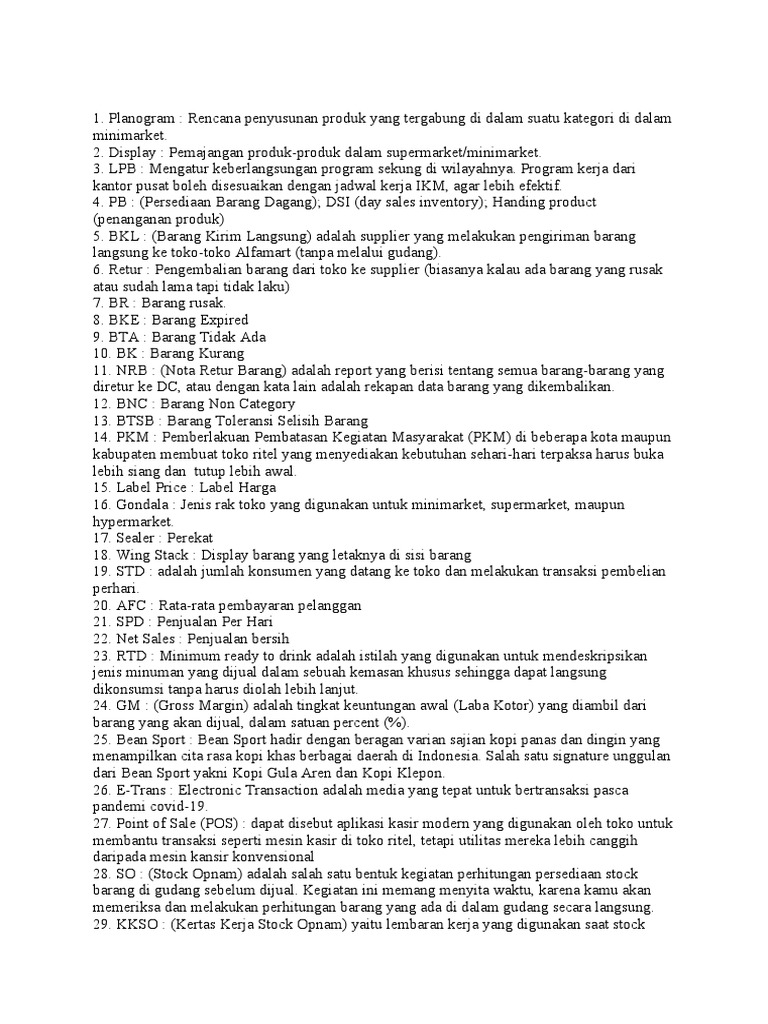 1. Planogram : Rencana penyusunan produk yang tergabung di dalam suatu kategori di dalam minimarket.
2. Display : Pemajangan produk-produk dalam supermarket/minimarket.
3. LPB : Mengatur keberlangsungan program sekung di wilayahnya. Program kerja dari kantor pusat boleh disesuaikan dengan jadwal kerja IKM, agar lebih efektif.
4. PB : (Persediaan Barang Dagang); DSI (day sales inventory); Handing product (penanganan produk)
5. BKL : (Barang Kirim Langsung) adalah supplier yang melakukan pengiriman barang langsung ke toko-toko Alfamart (tanpa melalui gudang).
6. Retur : Pengembalian barang dari toko ke supplier (biasanya kalau ada barang yang rusak atau sudah lama tapi tidak laku)
7. BR : Barang rusak.
8. BKE : Barang Expired
9. BTA : Barang Tidak Ada
10. BK : Barang Kurang
11. NRB : (Nota Retur Barang) adalah report yang berisi tentang semua barang-barang yang diretur ke DC, atau dengan kata lain adalah rekapan data barang yang dikembalikan.
12. BNC : Barang Non Category
13. BTSB : Barang Toleransi Selisih Barang
14. PKM : Pemberlakuan Pembatasan Kegiatan Masyarakat (PKM) di beberapa kota maupun kabupaten membuat toko ritel yang menyediakan kebutuhan sehari-hari terpaksa harus buka lebih siang dan tutup lebih awal.
15. Label Price : Label Harga
16. Gondala : Jenis rak toko yang digunakan untuk minimarket, supermarket, maupun hypermarket.
17. Sealer : Perekat
18. Wing Stack : Display barang yang letaknya di sisi barang
19. STD : adalah jumlah konsumen yang datang ke toko dan melakukan transaksi pembelian perhari.
20. AFC : Rata-rata pembayaran pelanggan
21. SPD : Penjualan Per Hari
22. Net Sales : Penjualan bersih
23. RTD : Minimum ready to drink adalah istilah yang digunakan untuk mendeskripsikan jenis minuman yang dijual dalam sebuah kemasan khusus sehingga dapat langsung dikonsumsi tanpa harus diolah lebih lanjut.
24. GM : (Gross Margin) adalah tingkat keuntungan awal (Laba Kotor) yang diambil dari barang yang akan dijual, dalam satuan percent (%).
25. Bean Sport : Bean Sport hadir dengan beragan varian sajian kopi panas dan dingin yang menampilkan cita rasa kopi khas berbagai daerah di Indonesia. Salah satu signature unggulan dari Bean Sport yakni Kopi Gula Aren dan Kopi Klepon.
26. E-Trans : Electronic Transaction adalah media yang tepat untuk bertransaksi pasca pandemi covid-19.
27. Point of Sale (POS) : dapat disebut aplikasi kasir modern yang digunakan oleh toko untuk membantu transaksi seperti mesin kasir di toko ritel, tetapi utilitas mereka lebih canggih daripada mesin kansir konvensional
28. SO : (Stock Opnam) adalah salah satu bentuk kegiatan perhitungan persediaan stock barang di gudang sebelum dijual. Kegiatan ini memang menyita waktu, karena kamu akan memeriksa dan melakukan perhitungan barang yang ada di dalam gudang secara langsung.
29. KKSO : (Kertas Kerja Stock Opnam) yaitu lembaran kerja yang digunakan saat stock